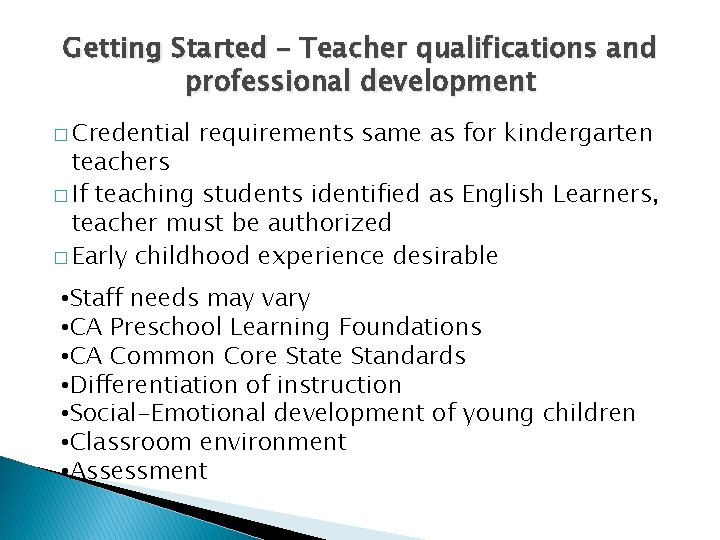 Getting Started – Teacher qualifications and professional development

□ Credential requirements same as for kindergarten teachers
□ If teaching students identified as English Learners, teacher must be authorized
□ Early childhood experience desirable

•Staff needs may vary
•CA Preschool Learning Foundations
•CA Common Core State Standards
•Differentiation of instruction
•Social-Emotional development of young children
•Classroom environment
•Assessment